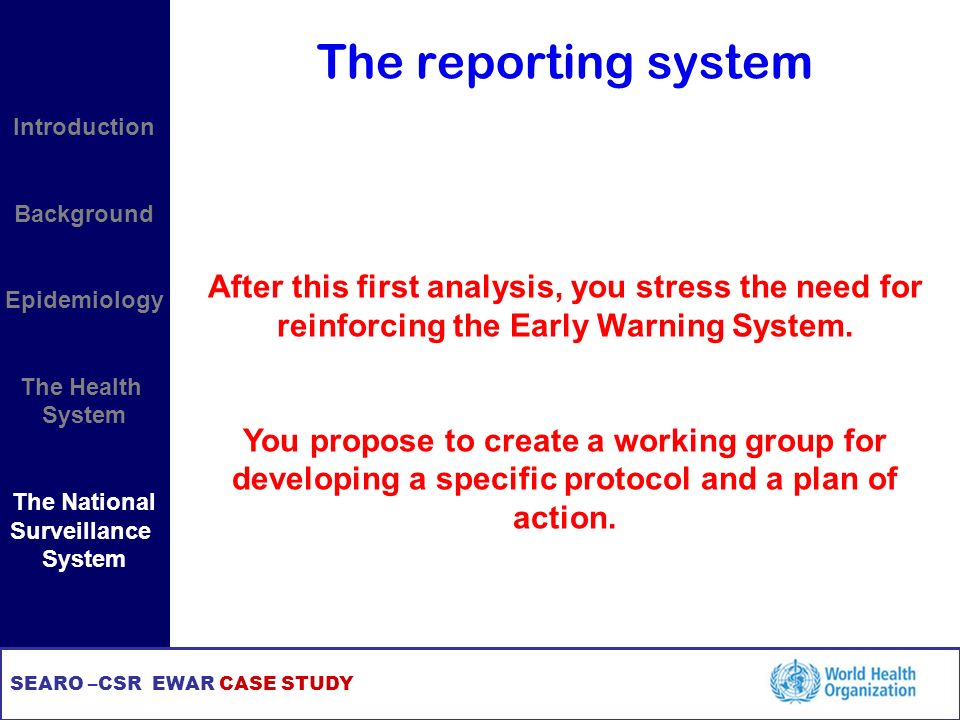 Introduction

Background

Epidemiology

The Health System

The National Surveillance System

The reporting system

After this first analysis, you stress the need for reinforcing the Early Warning System.

You propose to create a working group for developing a specific protocol and a plan of action.

SEARO –CSR EWAR CASE STUDY

World Health Organization